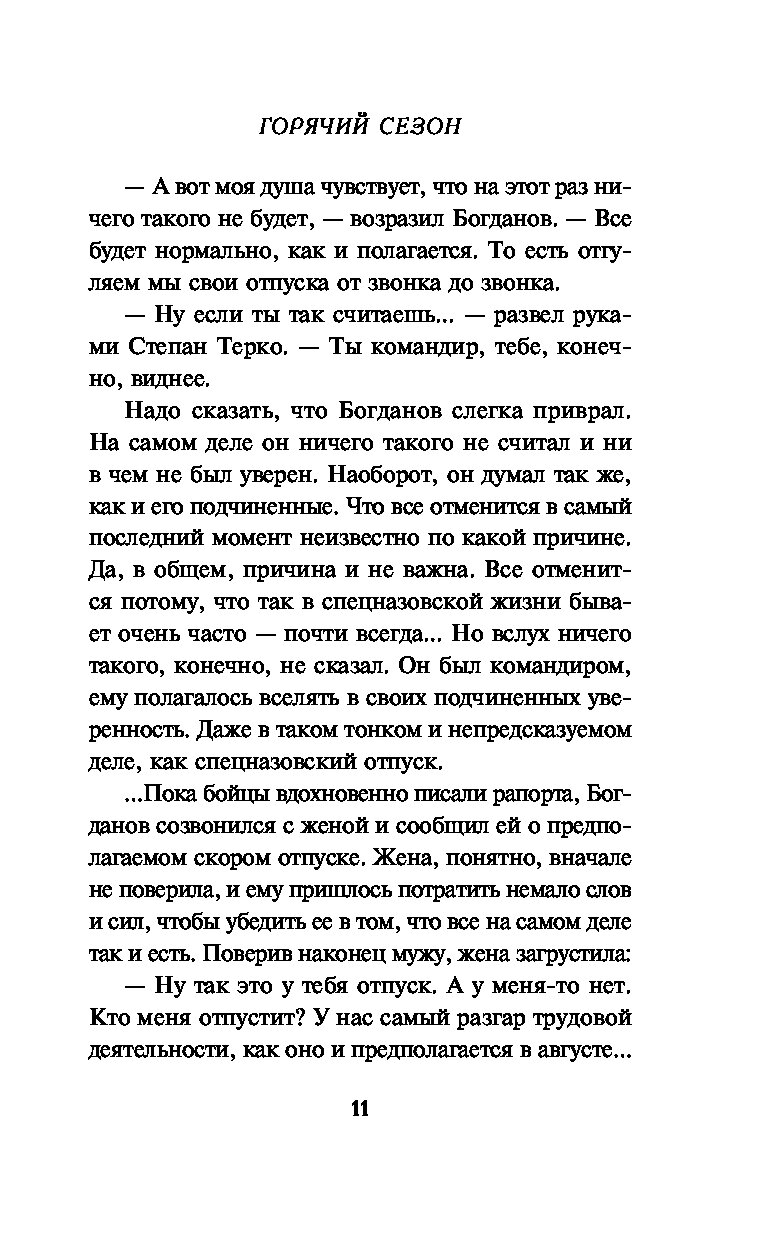 ГОРЯЧИЙ СЕЗОН

— А вот моя душа чувствует, что на этот раз ничего такого не будет, — возразил Богданов. — Все будет нормально, как и полагается. То есть отгуляем мы свои отпуска от звонка до звонка.

— Ну если ты так считаешь... — развел руками Степан Терко. — Ты командир, тебе, конечно, виднее.

Надо сказать, что Богданов слегка приврал. На самом деле он ничего такого не считал и ни в чем не был уверен. Наоборот, он думал так же, как и его подчиненные. Что все отменится в самый последний момент неизвестно по какой причине. Да, в общем, причина и не важна. Все отменится потому, что так в спецназовской жизни бывает очень часто — почти всегда... Но вслух ничего такого, конечно, не сказал. Он был командиром, ему полагалось вселять в своих подчиненных уверенность. Даже в таком тонком и непредсказуемом деле, как спецназовский отпуск.

...Пока бойцы вдохновенно писали рапорта, Богданов созвонился с женой и сообщил ей о предполагаемом скором отпуске. Жена, понятно, вначале не поверила, и ему пришлось потратить немало слов и сил, чтобы убедить ее в том, что все на самом деле так и есть. Поверив наконец мужу, жена загрустила:

— Ну так это у тебя отпуск. А у меня-то нет. Кто меня отпустит? У нас самый разгар трудовой деятельности, как оно и предполагается в августе...

11